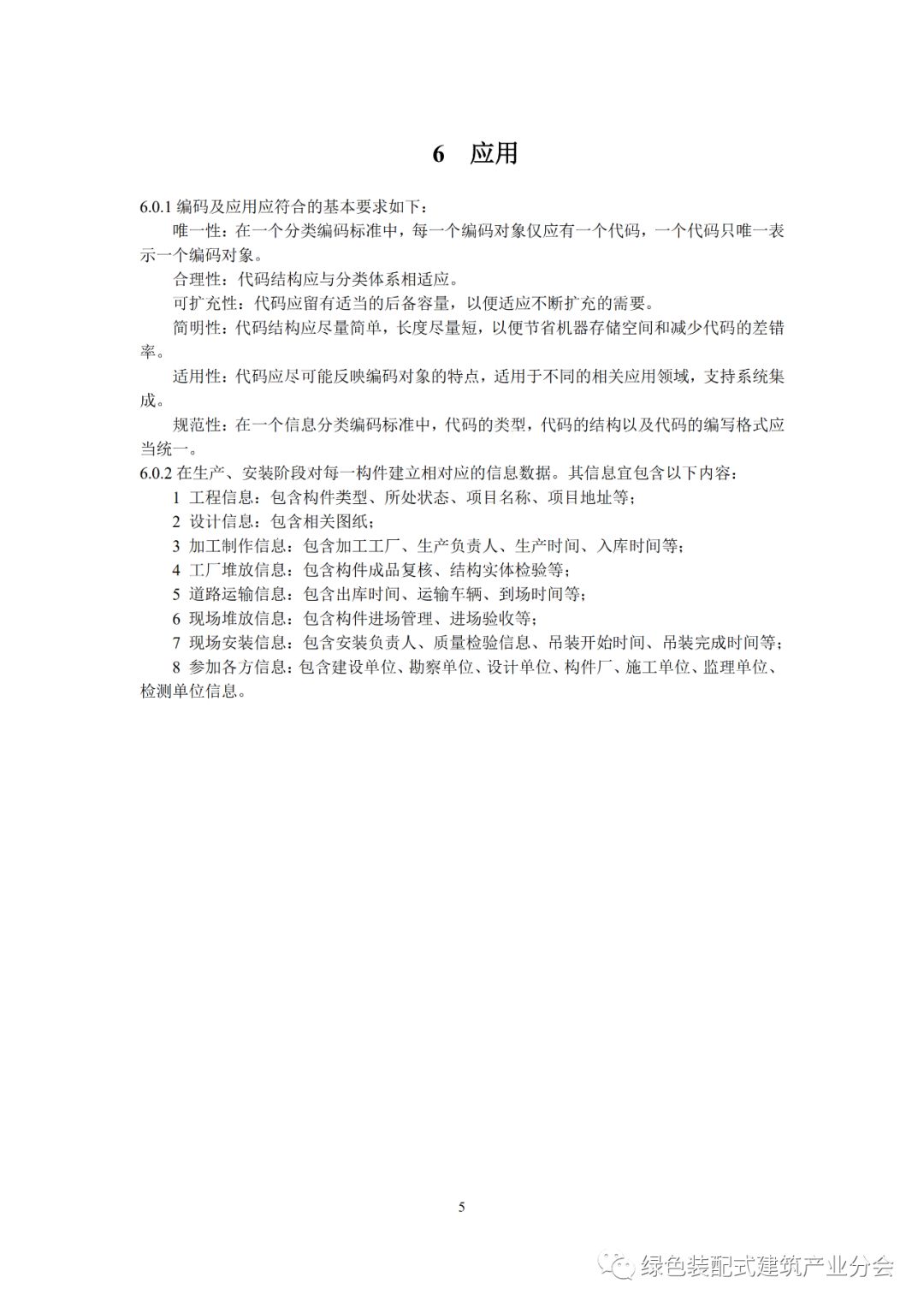 6 应用

6.0.1 编码及应用应符合的基本要求如下：

唯一性：在一个分类编码标准中，每一个编码对象仅应有一个代码，一个代码只唯一表示一个编码对象。

合理性：代码结构应与分类体系相适应。

可扩充性：代码应留有适当的后备容量，以便适应不断扩充的需要。

简明性：代码结构应尽量简单，长度尽量短，以便节省机器存储空间和减少代码的差错率。

适用性：代码应尽可能反映编码对象的特点，适用于不同的相关应用领域，支持系统集成。

规范性：在一个信息分类编码标准中，代码的类型，代码的结构以及代码的编写格式应当统一。

6.0.2 在生产、安装阶段对每一构件建立相对应的信息数据。其信息宜包含以下内容：

1 工程信息：包含构件类型、所处状态、项目名称、项目地址等；

2 设计信息：包含相关图纸；

3 加工制作信息：包含加工工厂、生产负责人、生产时间、入库时间等；

4 工厂堆放信息：包含构件成品复核、结构实体检验等；

5 道路运输信息：包含出库时间、运输车辆、到场时间等；

6 现场堆放信息：包含构件进场管理、进场验收等；

7 现场安装信息：包含安装负责人、质量检验信息、吊装开始时间、吊装完成时间等；

8 参加各方信息：包含建设单位、勘察单位、设计单位、构件厂、施工单位、监理单位、检测单位信息。

5

绿色装配式建筑产业分会